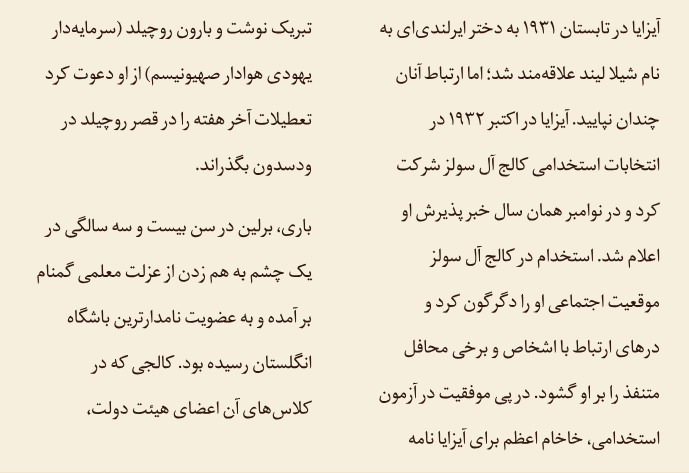 آیزایا در تابستان ۱۹۳۱ به دختر ایرلندی‌ای به نام شیلا لیند علاقه‌مند شد؛ اما ارتباط آنان چندان نپایید. آیزایا در اکتبر ۱۹۳۲ در انتخابات استخدامی کالج آل سولز شرکت کرد و در نوامبر همان سال خبر پذیرش او اعلام شد. استخدام در کالج آل سولز موقعیت اجتماعی او را دگرگون کرد و درهای ارتباط با اشخاص و برخی محافل متنفذ را بر او گشود. در پی موفقیت در آزمون استخدامی، خاخام اعظم برای آیزایا نامه تبریک نوشت و بارون روچیلد (سرمایه‌دار یهودی هوادار صهیونیسم) از او دعوت کرد تعطیلات آخر هفته را در قصر روچیلد در ودسدون بگذراند.

باری، برلین در سن بیست و سه سالگی در یک چشم به هم زدن از عزلت معلمی گمنام بر آمده و به عضویت نامدارترین باشگاه انگلستان رسیده بود. کالجی که در کلاس‌های آن اعضای هیئت دولت،